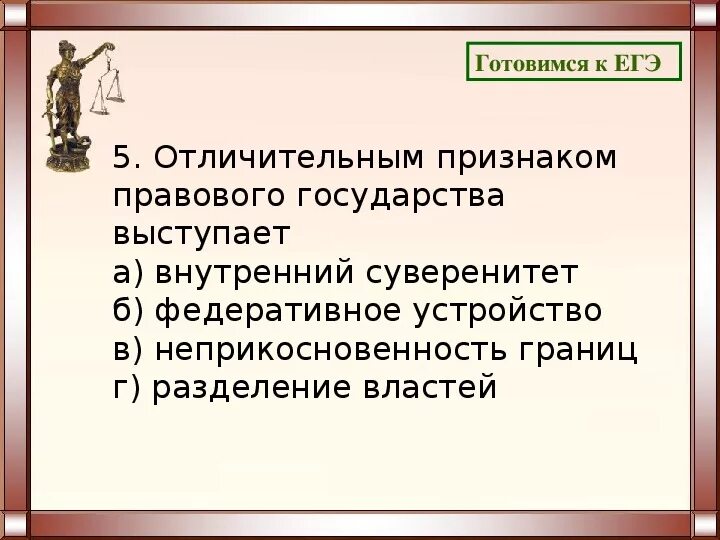 Готовимся к ЕГЭ

5. Отличительным признаком правового государства выступает
а) внутренний суверенитет
б) федеративное устройство
в) неприкосновенность границ
г) разделение властей